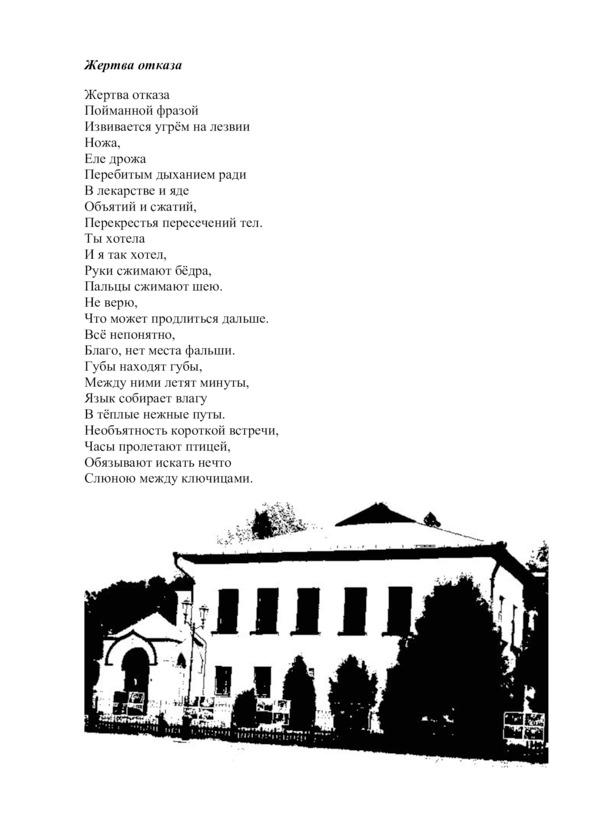 Жертва отказа

Жертва отказа
Пойманной фразой
Извивается угрём на лезвии
Ножа,
Еле дрожа
Перебитым дыханием ради
В лекарстве и яде
Объятий и сжатий,
Перекрестья пересечений тел.
Ты хотела
И я так хотел,
Руки сжимают бёдра,
Пальцы сжимают шею.
Не верю,
Что может продлиться дальше.
Всё непонятно,
Благо, нет места фальши.
Губы находят губы,
Между ними летят минуты,
Язык собирает влагу
В тёплые нежные путы.
Необъятность короткой встречи,
Часы пролетают птицей,
Обязывают искать нечто
Слюною между ключицами.